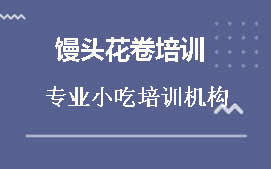 馒头花卷培训

专业小吃培训机构